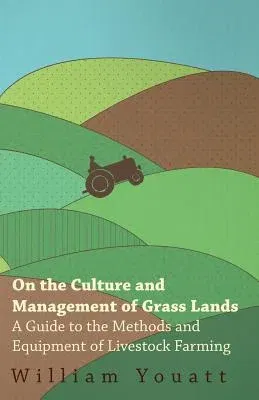 On the Culture and Management of Grass Lands
A Guide to the Methods and Equipment of Livestock Farming

William Youatt